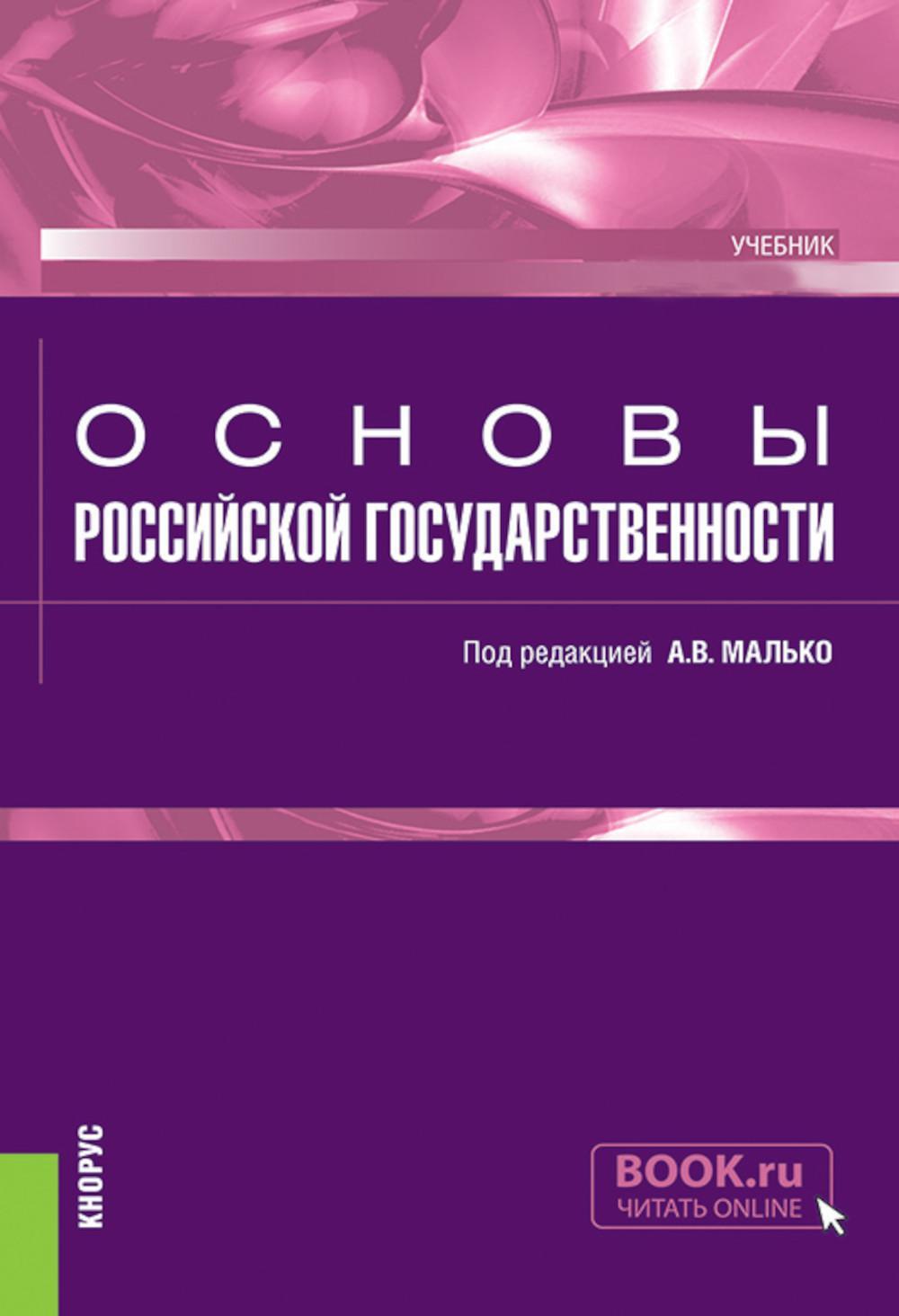 УЧЕБНИК

ОСНОВЫ
РОССИЙСКОЙ ГОСУДАРСТВЕННОСТИ

Под редакцией А.В. МАЛЬКО

КНОРУС

BOOK.ru
ЧИТАТЬ ONLINE